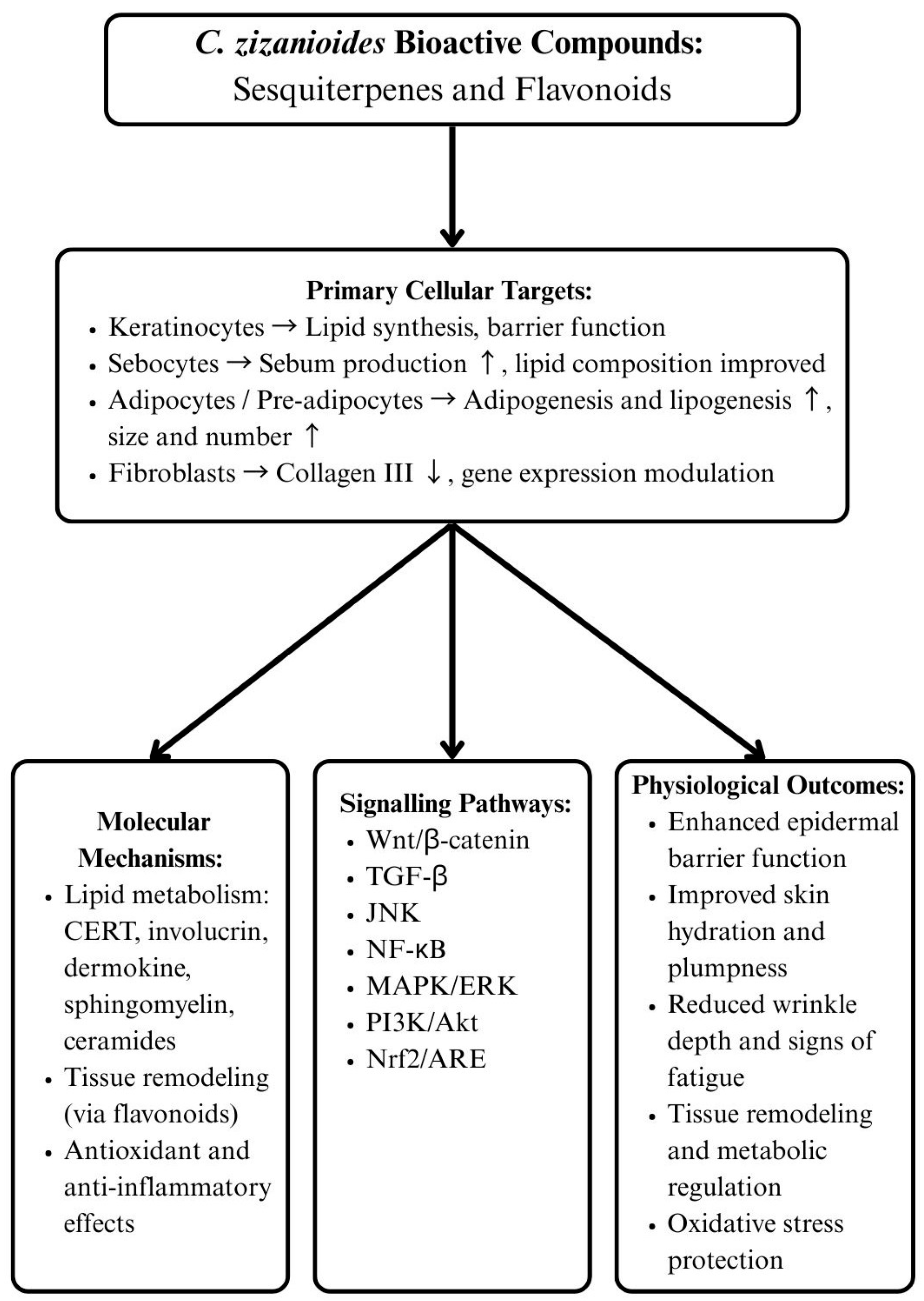 C. zizanioides Bioactive Compounds:
Sesquiterpenes and Flavonoids

Primary Cellular Targets:
• Keratinocytes → Lipid synthesis, barrier function
• Sebocytes → Sebum production ↑, lipid composition improved
• Adipocytes / Pre-adipocytes → Adipogenesis and lipogenesis ↑, size and number ↑
• Fibroblasts → Collagen III ↓, gene expression modulation

Molecular Mechanisms:
• Lipid metabolism: CERT, involucrin, dermokine, sphingomyelin, ceramides
• Tissue remodeling (via flavonoids)
• Antioxidant and anti-inflammatory effects

Signalling Pathways:
• Wnt/β-catenin
• TGF-β
• JNK
• NF-κB
• MAPK/ERK
• PI3K/Akt
• Nrf2/ARE

Physiological Outcomes:
• Enhanced epidermal barrier function
• Improved skin hydration and plumpness
• Reduced wrinkle depth and signs of fatigue
• Tissue remodeling and metabolic regulation
• Oxidative stress protection